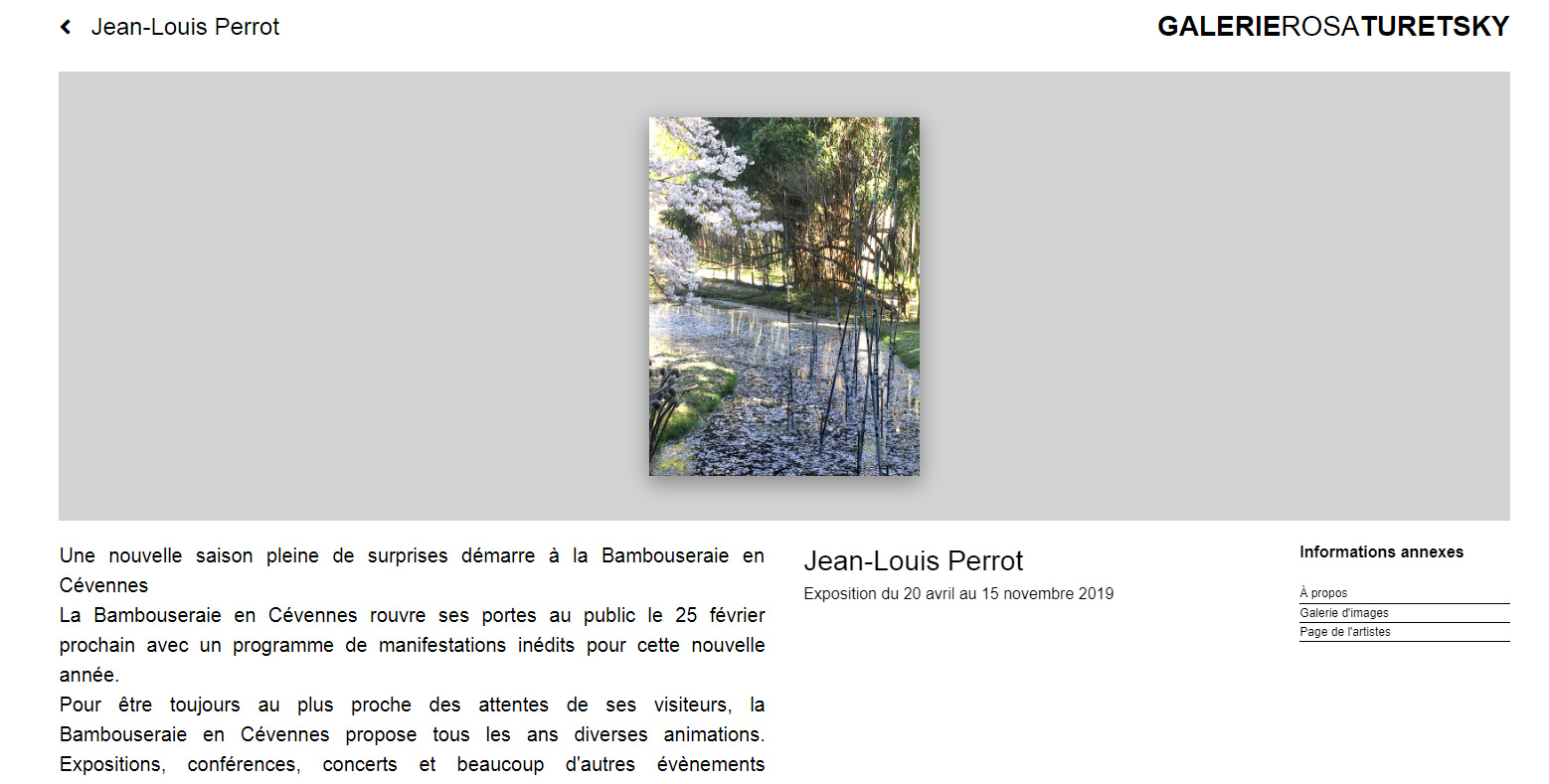 Jean-Louis Perrot

GALERIEROSATURETSKY

Une nouvelle saison pleine de surprises démarre à la Bambouseraie en Cévennes
La Bambouseraie en Cévennes rouvre ses portes au public le 25 février prochain avec un programme de manifestations inédits pour cette nouvelle année.
Pour être toujours au plus proche des attentes de ses visiteurs, la Bambouseraie en Cévennes propose tous les ans diverses animations. Expositions, conférences, concerts et beaucoup d'autres évènements

Jean-Louis Perrot
Exposition du 20 avril au 15 novembre 2019

Informations annexes

À propos
Galerie d'images
Page de l'artistes